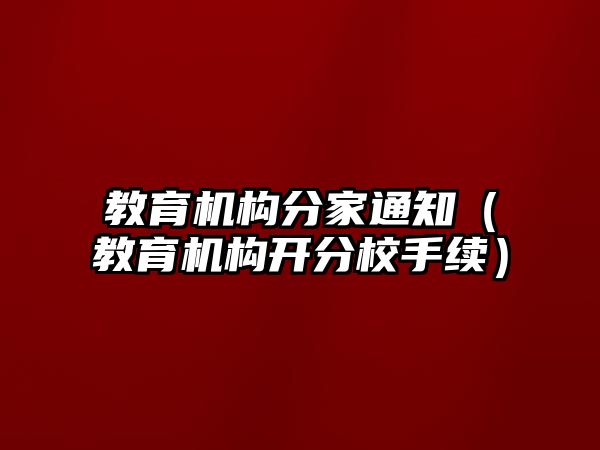 教育机构分家通知（教育机构开分校手续）